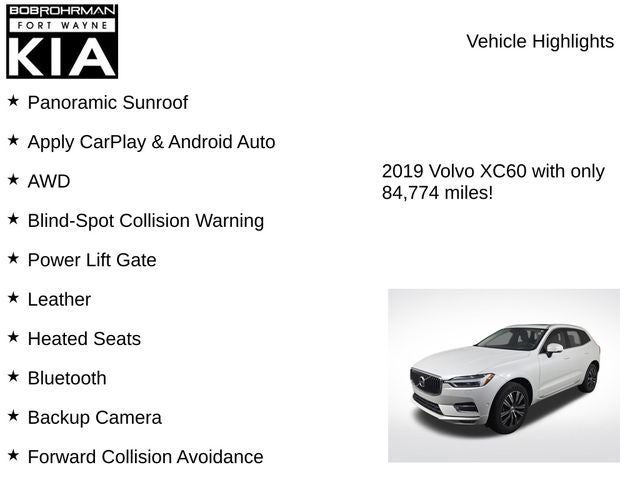 BOBROHRMAN
FORT WAYNE
KIA

Vehicle Highlights

★ Panoramic Sunroof

★ Apply CarPlay & Android Auto

★ AWD

★ Blind-Spot Collision Warning

★ Power Lift Gate

★ Leather

★ Heated Seats

★ Bluetooth

★ Backup Camera

★ Forward Collision Avoidance

2019 Volvo XC60 with only 84,774 miles!